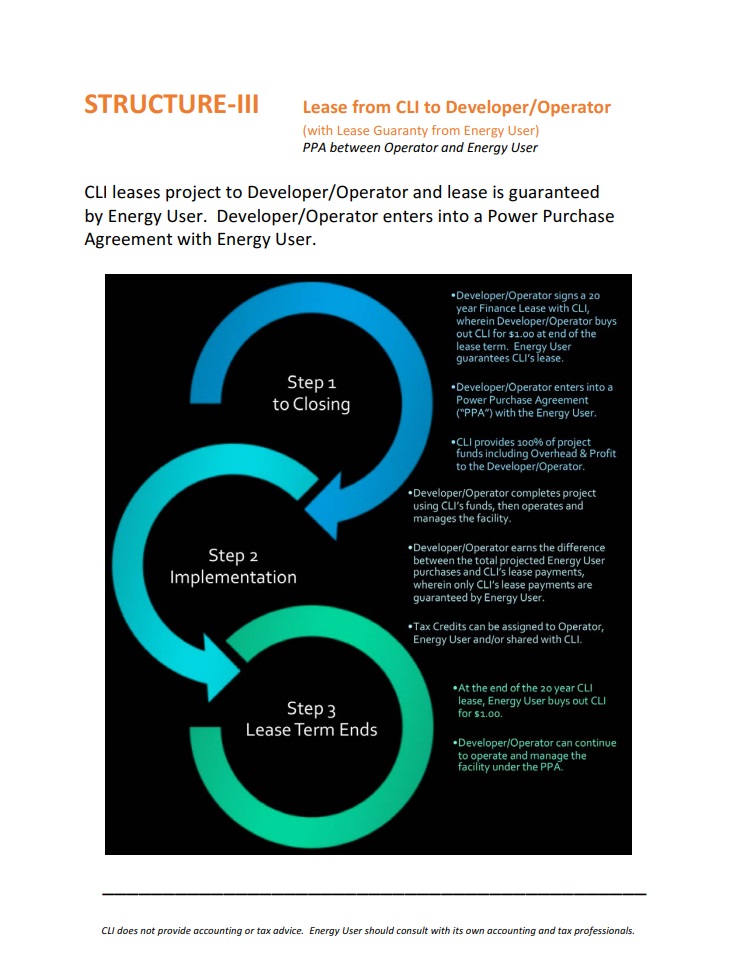 STRUCTURE-III Lease from CLI to Developer/Operator
(with Lease Guaranty from Energy User)
PPA between Operator and Energy User

CLI leases project to Developer/Operator and lease is guaranteed by Energy User. Developer/Operator enters into a Power Purchase Agreement with Energy User.

Step 1
to Closing

•Developer/Operator signs a 20 year Finance Lease with CLI, wherein Developer/Operator buys out CLI for $1.00 at end of the lease term. Energy User guarantees CLI's lease.

•Developer/Operator enters into a Power Purchase Agreement ("PPA") with the Energy User.

•CLI provides 100% of project funds including Overhead & Profit to the Developer/Operator.

Step 2
Implementation

•Developer/Operator completes project using CLI's funds, then operates and manages the facility.

•Developer/Operator earns the difference between the total projected Energy User purchases and CLI's lease payments, wherein only CLI's lease payments are guaranteed by Energy User.

•Tax Credits can be assigned to Operator, Energy User and/or shared with CLI.

Step 3
Lease Term Ends

•At the end of the 20 year CLI lease, Energy User buys out CLI for $1.00.

•Developer/Operator can continue to operate and manage the facility under the PPA.

CLI does not provide accounting or tax advice. Energy User should consult with its own accounting and tax professionals.